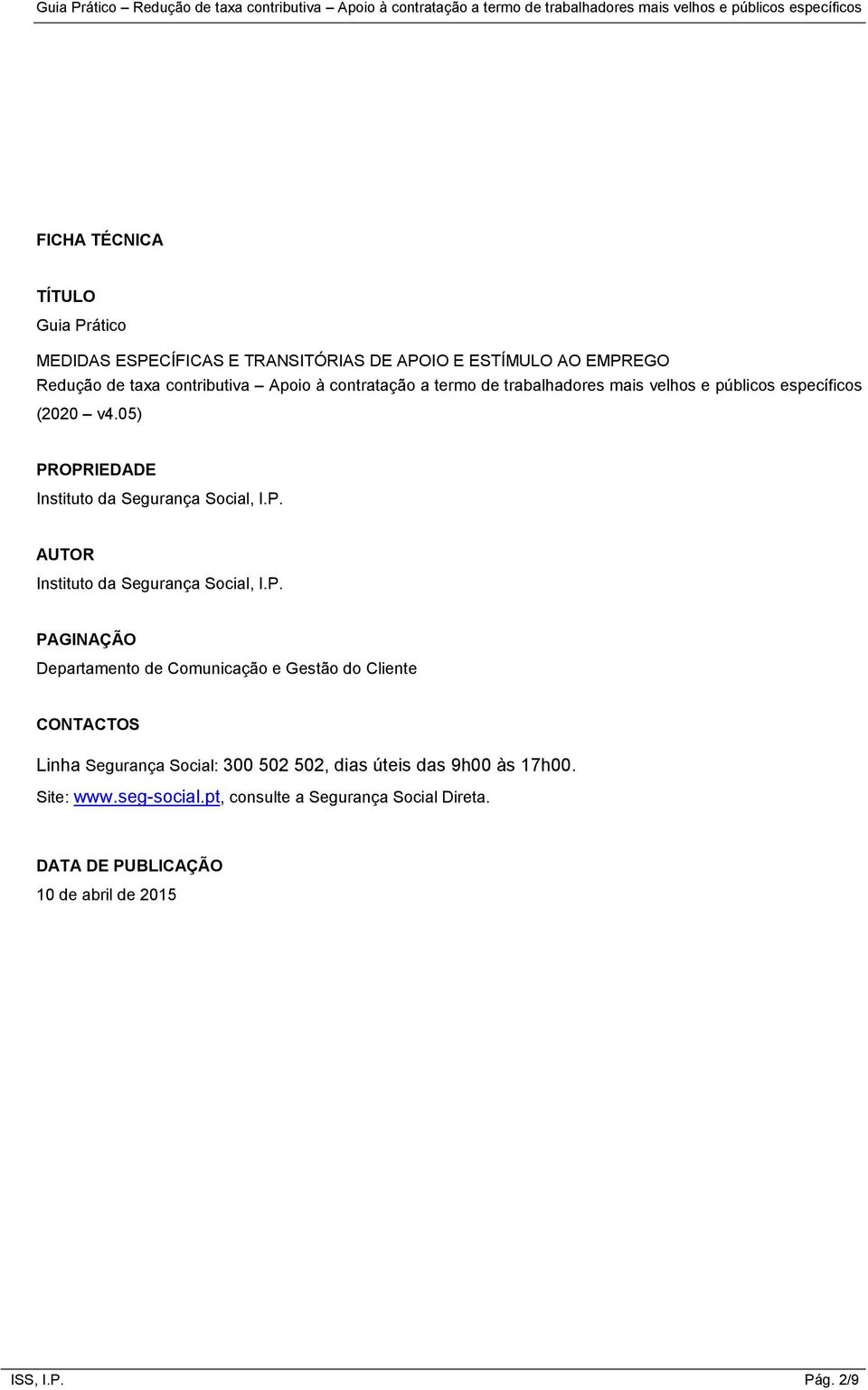 Guia Prático – Redução de taxa contributiva – Apoio à contratação a termo de trabalhadores mais velhos e públicos específicos

FICHA TÉCNICA

TÍTULO
Guia Prático
MEDIDAS ESPECÍFICAS E TRANSITÓRIAS DE APOIO E ESTÍMULO AO EMPREGO
Redução de taxa contributiva – Apoio à contratação a termo de trabalhadores mais velhos e públicos específicos (2020 – v4.05)

PROPRIEDADE
Instituto da Segurança Social, I.P.

AUTOR
Instituto da Segurança Social, I.P.

PAGINAÇÃO
Departamento de Comunicação e Gestão do Cliente

CONTACTOS
Linha Segurança Social: 300 502 502, dias úteis das 9h00 às 17h00.
Site: www.seg-social.pt, consulte a Segurança Social Direta.

DATA DE PUBLICAÇÃO
10 de abril de 2015

ISS, I.P. Pág. 2/9